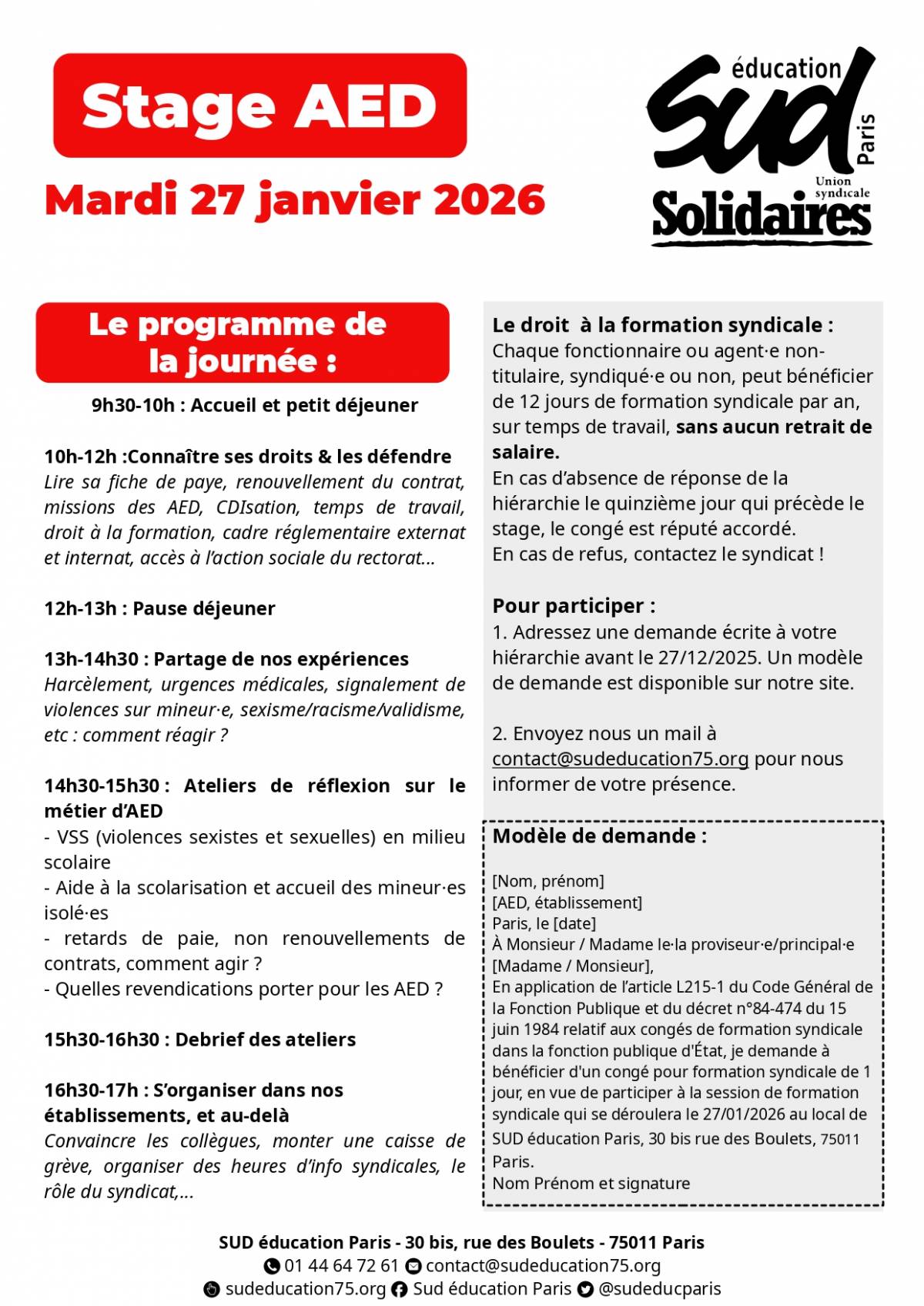 Stage AED

Mardi 27 janvier 2026

éducation
SUD
Paris
Union syndicale
Solidaires

Le programme de la journée :

9h30-10h : Accueil et petit déjeuner

10h-12h :Connaître ses droits & les défendre
Lire sa fiche de paye, renouvellement du contrat, missions des AED, CDIsation, temps de travail, droit à la formation, cadre réglementaire externat et internat, accès à l'action sociale du rectorat...

12h-13h : Pause déjeuner

13h-14h30 : Partage de nos expériences
Harcèlement, urgences médicales, signalement de violences sur mineur·e, sexisme/racisme/validisme, etc : comment réagir ?

14h30-15h30 : Ateliers de réflexion sur le métier d'AED
- VSS (violences sexistes et sexuelles) en milieu scolaire
- Aide à la scolarisation et accueil des mineur·es isolé·es
- retards de paie, non renouvellements de contrats, comment agir ?
- Quelles revendications porter pour les AED ?

15h30-16h30 : Debrief des ateliers

16h30-17h : S'organiser dans nos établissements, et au-delà
Convaincre les collègues, monter une caisse de grève, organiser des heures d'info syndicales, le rôle du syndicat,...

Le droit à la formation syndicale :
Chaque fonctionnaire ou agent·e non-titulaire, syndiqué·e ou non, peut bénéficier de 12 jours de formation syndicale par an, sur temps de travail, sans aucun retrait de salaire.
En cas d'absence de réponse de la hiérarchie le quinzième jour qui précède le stage, le congé est réputé accordé.
En cas de refus, contactez le syndicat !

Pour participer :
1. Adressez une demande écrite à votre hiérarchie avant le 27/12/2025. Un modèle de demande est disponible sur notre site.

2. Envoyez nous un mail à contact@sudeducation75.org pour nous informer de votre présence.

Modèle de demande :

[Nom, prénom]
[AED, établissement]
Paris, le [date]
À Monsieur / Madame le·la proviseur·e/principal·e
[Madame / Monsieur],
En application de l'article L215-1 du Code Général de la Fonction Publique et du décret n°84-474 du 15 juin 1984 relatif aux congés de formation syndicale dans la fonction publique d'État, je demande à bénéficier d'un congé pour formation syndicale de 1 jour, en vue de participer à la session de formation syndicale qui se déroulera le 27/01/2026 au local de SUD éducation Paris, 30 bis rue des Boulets, 75011 Paris.
Nom Prénom et signature

SUD éducation Paris - 30 bis, rue des Boulets - 75011 Paris
01 44 64 72 61 contact@sudeducation75.org
sudeducation75.org Sud éducation Paris @sudeducparis